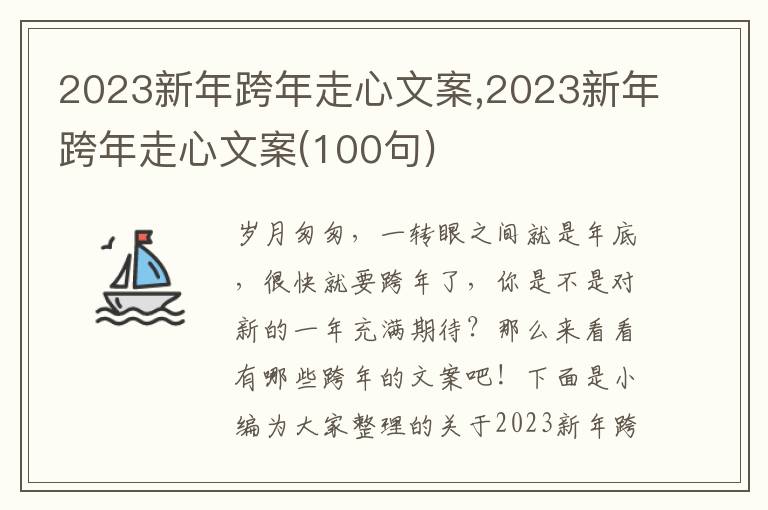 2023新年跨年走心文案,2023新年跨年走心文案(100句)

岁月匆匆，一转眼之间就是年底，很快就要跨年了，你是不是对新的一年充满期待？那么来看看有哪些跨年的文案吧！下面是小编为大家整理的关于2023新年跨